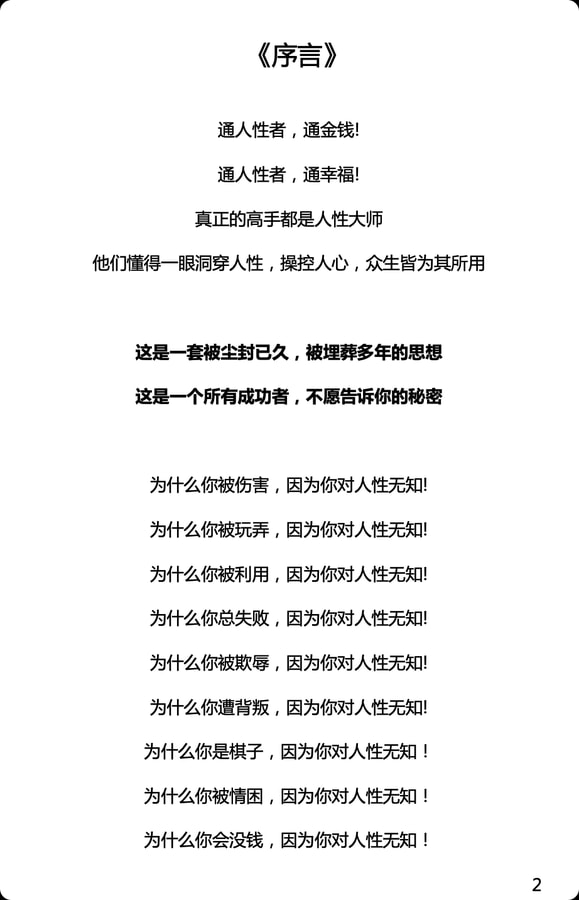 《序言》

通人性者，通金钱!

通人性者，通幸福!

真正的高手都是人性大师

他们懂得一眼洞穿人性，操控人心，众生皆为其所用

这是一套被尘封已久，被埋葬多年的思想

这是一个所有成功者，不愿告诉你的秘密

为什么你被伤害，因为你对人性无知!

为什么你被玩弄，因为你对人性无知!

为什么你被利用，因为你对人性无知!

为什么你总失败，因为你对人性无知!

为什么你被欺辱，因为你对人性无知!

为什么你遭背叛，因为你对人性无知!

为什么你是棋子，因为你对人性无知！

为什么你被情困，因为你对人性无知！

为什么你会没钱，因为你对人性无知！

2